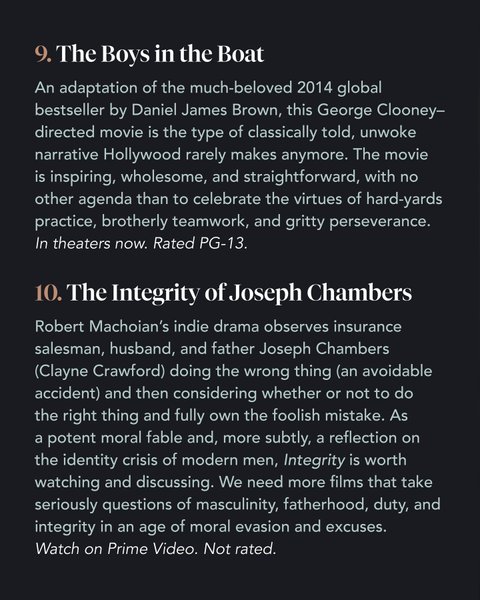 9. The Boys in the Boat

An adaptation of the much-beloved 2014 global bestseller by Daniel James Brown, this George Clooney–directed movie is the type of classically told, unwoke narrative Hollywood rarely makes anymore. The movie is inspiring, wholesome, and straightforward, with no other agenda than to celebrate the virtues of hard-yards practice, brotherly teamwork, and gritty perseverance. In theaters now. Rated PG-13.

10. The Integrity of Joseph Chambers

Robert Machoian's indie drama observes insurance salesman, husband, and father Joseph Chambers (Clayne Crawford) doing the wrong thing (an avoidable accident) and then considering whether or not to do the right thing and fully own the foolish mistake. As a potent moral fable and, more subtly, a reflection on the identity crisis of modern men, Integrity is worth watching and discussing. We need more films that take seriously questions of masculinity, fatherhood, duty, and integrity in an age of moral evasion and excuses. Watch on Prime Video. Not rated.